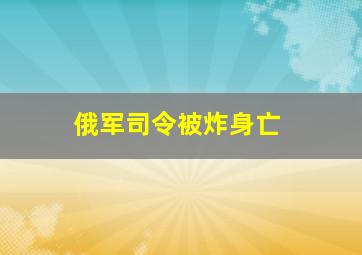 俄军司令被炸身亡